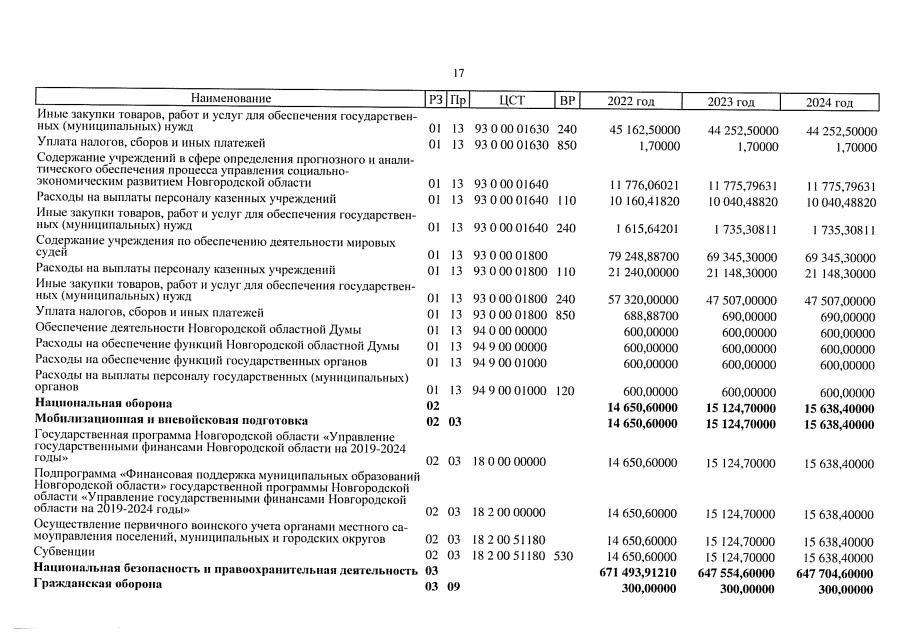 17

| Наименование | РЗ | Пр | ЦСТ | ВР | 2022 год | 2023 год | 2024 год |
|---|---|---|---|---|---|---|---|
| Иные закупки товаров, работ и услуг для обеспечения государственных (муниципальных) нужд | 01 | 13 | 93 0 00 01630 | 240 | 45 162,50000 | 44 252,50000 | 44 252,50000 |
| Уплата налогов, сборов и иных платежей | 01 | 13 | 93 0 00 01630 | 850 | 1,70000 | 1,70000 | 1,70000 |
| Содержание учреждений в сфере определения прогнозного и аналитического обеспечения процесса управления социально-экономическим развитием Новгородской области | 01 | 13 | 93 0 00 01640 | | 11 776,06021 | 11 775,79631 | 11 775,79631 |
| Расходы на выплаты персоналу казенных учреждений | 01 | 13 | 93 0 00 01640 | 110 | 10 160,41820 | 10 040,48820 | 10 040,48820 |
| Иные закупки товаров, работ и услуг для обеспечения государственных (муниципальных) нужд | 01 | 13 | 93 0 00 01640 | 240 | 1 615,64201 | 1 735,30811 | 1 735,30811 |
| Содержание учреждения по обеспечению деятельности мировых судей | 01 | 13 | 93 0 00 01800 | | 79 248,88700 | 69 345,30000 | 69 345,30000 |
| Расходы на выплаты персоналу казенных учреждений | 01 | 13 | 93 0 00 01800 | 110 | 21 240,00000 | 21 148,30000 | 21 148,30000 |
| Иные закупки товаров, работ и услуг для обеспечения государственных (муниципальных) нужд | 01 | 13 | 93 0 00 01800 | 240 | 57 320,00000 | 47 507,00000 | 47 507,00000 |
| Уплата налогов, сборов и иных платежей | 01 | 13 | 93 0 00 01800 | 850 | 688,88700 | 690,00000 | 690,00000 |
| Обеспечение деятельности Новгородской областной Думы | 01 | 13 | 94 0 00 00000 | | 600,00000 | 600,00000 | 600,00000 |
| Расходы на обеспечение функций Новгородской областной Думы | 01 | 13 | 94 9 00 00000 | | 600,00000 | 600,00000 | 600,00000 |
| Расходы на обеспечение функций государственных органов | 01 | 13 | 94 9 00 01000 | | 600,00000 | 600,00000 | 600,00000 |
| Расходы на выплаты персоналу государственных (муниципальных) органов | 01 | 13 | 94 9 00 01000 | 120 | 600,00000 | 600,00000 | 600,00000 |
| Национальная оборона | 02 | | | | 14 650,60000 | 15 124,70000 | 15 638,40000 |
| Мобилизационная и вневойсковая подготовка | 02 | 03 | | | 14 650,60000 | 15 124,70000 | 15 638,40000 |
| Государственная программа Новгородской области «Управление государственными финансами Новгородской области на 2019-2024 годы» | 02 | 03 | 18 0 00 00000 | | 14 650,60000 | 15 124,70000 | 15 638,40000 |
| Подпрограмма «Финансовая поддержка муниципальных образований Новгородской области» государственной программы Новгородской области «Управление государственными финансами Новгородской области на 2019-2024 годы» | 02 | 03 | 18 2 00 00000 | | 14 650,60000 | 15 124,70000 | 15 638,40000 |
| Осуществление первичного воинского учета органами местного самоуправления поселений, муниципальных и городских округов | 02 | 03 | 18 2 00 51180 | | 14 650,60000 | 15 124,70000 | 15 638,40000 |
| Субвенции | 02 | 03 | 18 2 00 51180 | 530 | 14 650,60000 | 15 124,70000 | 15 638,40000 |
| Национальная безопасность и правоохранительная деятельность | 03 | | | | 671 493,91210 | 647 554,60000 | 647 704,60000 |
| Гражданская оборона | 03 | 09 | | | 300,00000 | 300,00000 | 300,00000 |